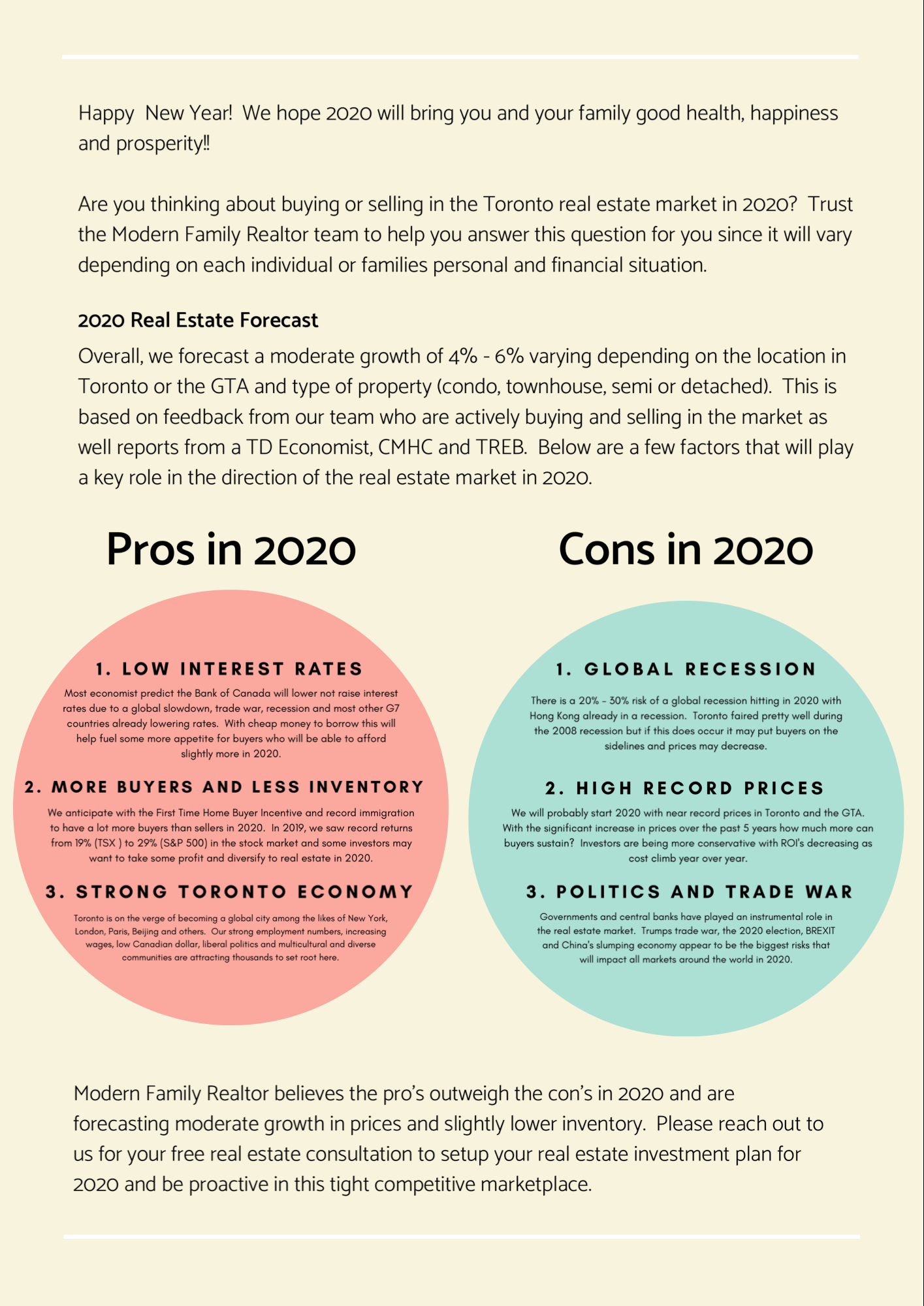 Happy New Year! We hope 2020 will bring you and your family good health, happiness and prosperity!!

Are you thinking about buying or selling in the Toronto real estate market in 2020? Trust the Modern Family Realtor team to help you answer this question for you since it will vary depending on each individual or families personal and financial situation.

2020 Real Estate Forecast
Overall, we forecast a moderate growth of 4% - 6% varying depending on the location in Toronto or the GTA and type of property (condo, townhouse, semi or detached). This is based on feedback from our team who are actively buying and selling in the market as well reports from a TD Economist, CMHC and TREB. Below are a few factors that will play a key role in the direction of the real estate market in 2020.

Pros in 2020

1. LOW INTEREST RATES
Most economist predict the Bank of Canada will lower not raise interest rates due to a global slowdown, trade war, recession and most other G7 countries already lowering rates. With cheap money to borrow this will help fuel some more appetite for buyers who will be able to afford slightly more in 2020.

2. MORE BUYERS AND LESS INVENTORY
We anticipate with the First Time Home Buyer Incentive and record immigration to have a lot more buyers than sellers in 2020. In 2019, we saw record returns from 19% (TSX ) to 29% (S&P 500) in the stock market and some investors may want to take some profit and diversify to real estate in 2020.

3. STRONG TORONTO ECONOMY
Toronto is on the verge of becoming a global city among the likes of New York, London, Paris, Beijing and others. Our strong employment numbers, increasing wages, low Canadian dollar, liberal politics and multicultural and diverse communities are attracting thousands to set root here.

Cons in 2020

1. GLOBAL RECESSION
There is a 20% - 30% risk of a global recession hitting in 2020 with Hong Kong already in a recession. Toronto faired pretty well during the 2008 recession but if this does occur it may put buyers on the sidelines and prices may decrease.

2. HIGH RECORD PRICES
We will probably start 2020 with near record prices in Toronto and the GTA. With the significant increase in prices over the past 5 years how much more can buyers sustain? Investors are being more conservative with ROI's decreasing as cost climb year over year.

3. POLITICS AND TRADE WAR
Governments and central banks have played an instrumental role in the real estate market. Trumps trade war, the 2020 election, BREXIT and China's slumping economy appear to be the biggest risks that will impact all markets around the world in 2020.

Modern Family Realtor believes the pro's outweigh the con's in 2020 and are forecasting moderate growth in prices and slightly lower inventory. Please reach out to us for your free real estate consultation to setup your real estate investment plan for 2020 and be proactive in this tight competitive marketplace.